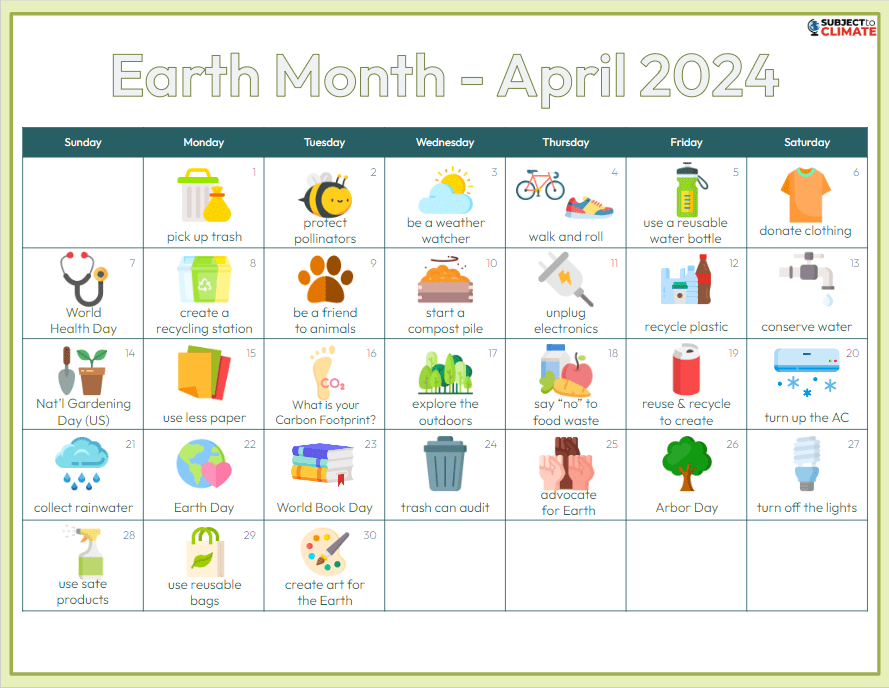 SUBJECT to CLIMATE

Earth Month - April 2024

| Sunday | Monday | Tuesday | Wednesday | Thursday | Friday | Saturday |
|---|---|---|---|---|---|---|
| | 1 pick up trash | 2 protect pollinators | 3 be a weather watcher | 4 walk and roll | 5 use a reusable water bottle | 6 donate clothing |
| 7 World Health Day | 8 create a recycling station | 9 be a friend to animals | 10 start a compost pile | 11 unplug electronics | 12 recycle plastic | 13 conserve water |
| 14 Nat'l Gardening Day (US) | 15 use less paper | 16 $CO_2$ What is your Carbon Footprint? | 17 explore the outdoors | 18 say "no" to food waste | 19 reuse & recycle to create | 20 turn up the AC |
| 21 collect rainwater | 22 Earth Day | 23 World Book Day | 24 trash can audit | 25 advocate for Earth | 26 Arbor Day | 27 turn off the lights |
| 28 use safe products | 29 use reusable bags | 30 create art for the Earth | | | | |